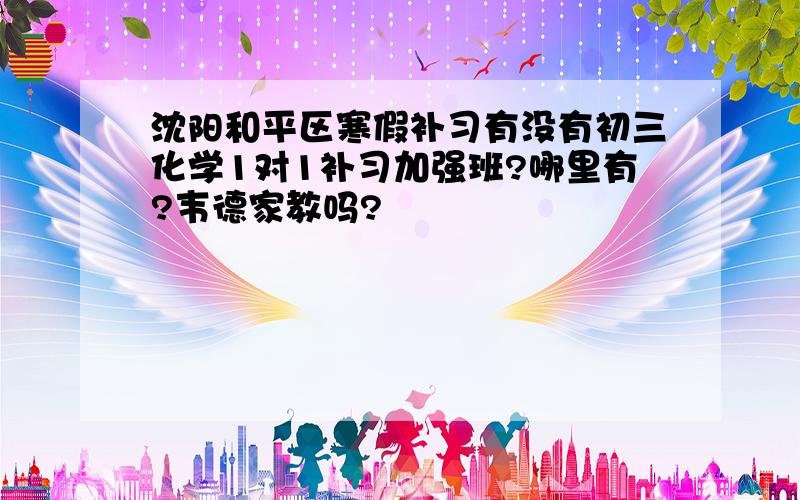 沈阳和平区寒假补习有没有初三化学1对1补习加强班?哪里有?韦德家教吗?